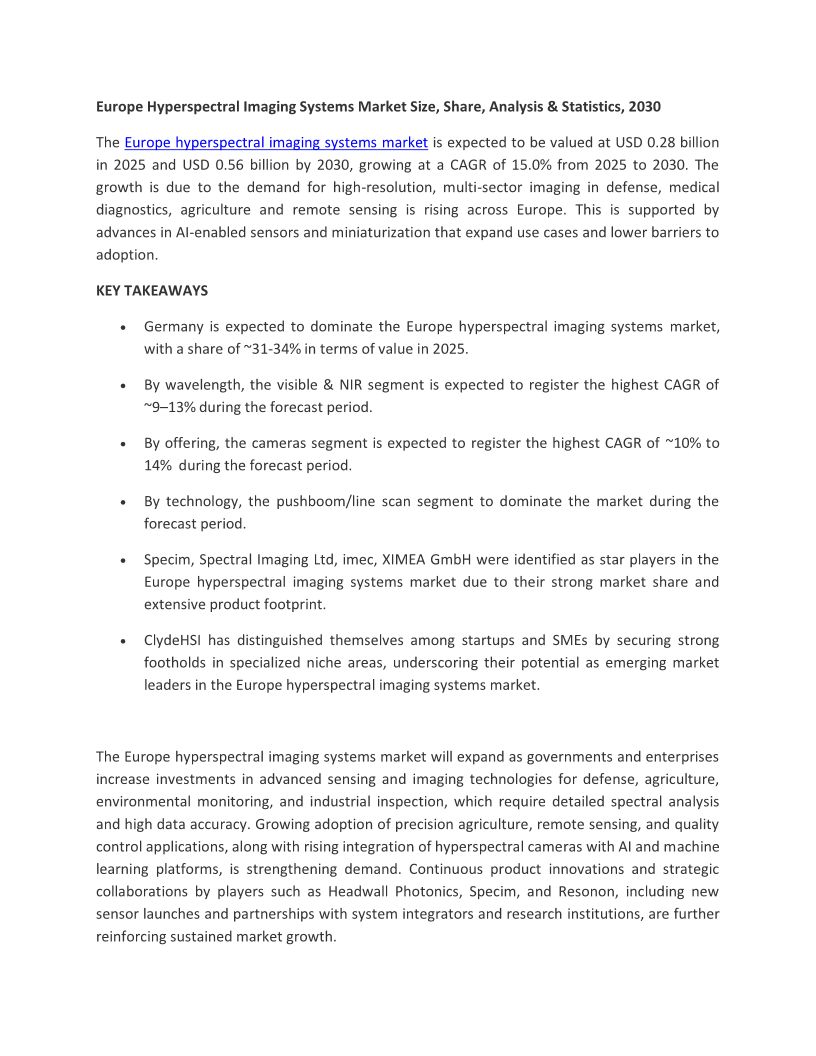 Europe Hyperspectral Imaging Systems Market Size, Share, Analysis & Statistics, 2030

The Europe hyperspectral imaging systems market is expected to be valued at USD 0.28 billion in 2025 and USD 0.56 billion by 2030, growing at a CAGR of 15.0% from 2025 to 2030. The growth is due to the demand for high-resolution, multi-sector imaging in defense, medical diagnostics, agriculture and remote sensing is rising across Europe. This is supported by advances in AI-enabled sensors and miniaturization that expand use cases and lower barriers to adoption.

KEY TAKEAWAYS

• Germany is expected to dominate the Europe hyperspectral imaging systems market, with a share of ~31-34% in terms of value in 2025.

• By wavelength, the visible & NIR segment is expected to register the highest CAGR of ~9–13% during the forecast period.

• By offering, the cameras segment is expected to register the highest CAGR of ~10% to 14% during the forecast period.

• By technology, the pushboom/line scan segment to dominate the market during the forecast period.

• Specim, Spectral Imaging Ltd, imec, XIMEA GmbH were identified as star players in the Europe hyperspectral imaging systems market due to their strong market share and extensive product footprint.

• ClydeHSI has distinguished themselves among startups and SMEs by securing strong footholds in specialized niche areas, underscoring their potential as emerging market leaders in the Europe hyperspectral imaging systems market.

The Europe hyperspectral imaging systems market will expand as governments and enterprises increase investments in advanced sensing and imaging technologies for defense, agriculture, environmental monitoring, and industrial inspection, which require detailed spectral analysis and high data accuracy. Growing adoption of precision agriculture, remote sensing, and quality control applications, along with rising integration of hyperspectral cameras with AI and machine learning platforms, is strengthening demand. Continuous product innovations and strategic collaborations by players such as Headwall Photonics, Specim, and Resonon, including new sensor launches and partnerships with system integrators and research institutions, are further reinforcing sustained market growth.